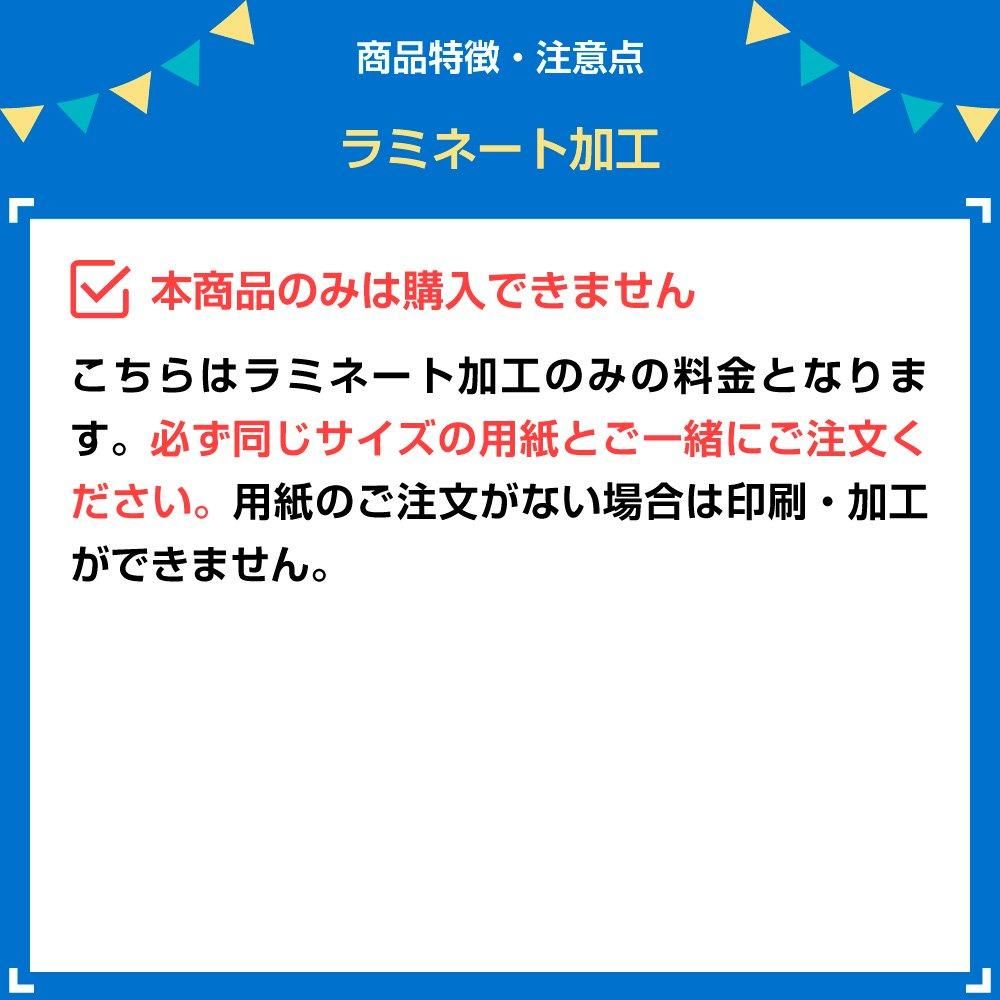 商品特徴・注意点

ラミネート加工

本商品のみは購入できません

こちらはラミネート加工のみの料金となります。必ず同じサイズの用紙とご一緒にご注文ください。用紙のご注文がない場合は印刷・加工ができません。